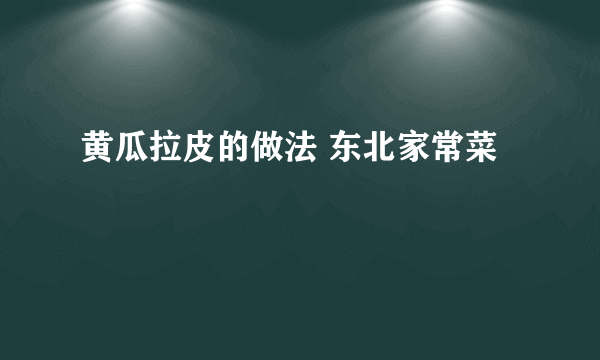 黄瓜拉皮的做法 东北家常菜